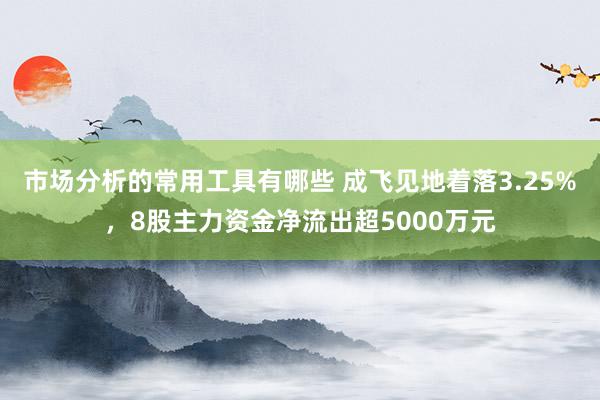 市场分析的常用工具有哪些 成飞见地着落3.25%，8股主力资金净流出超5000万元